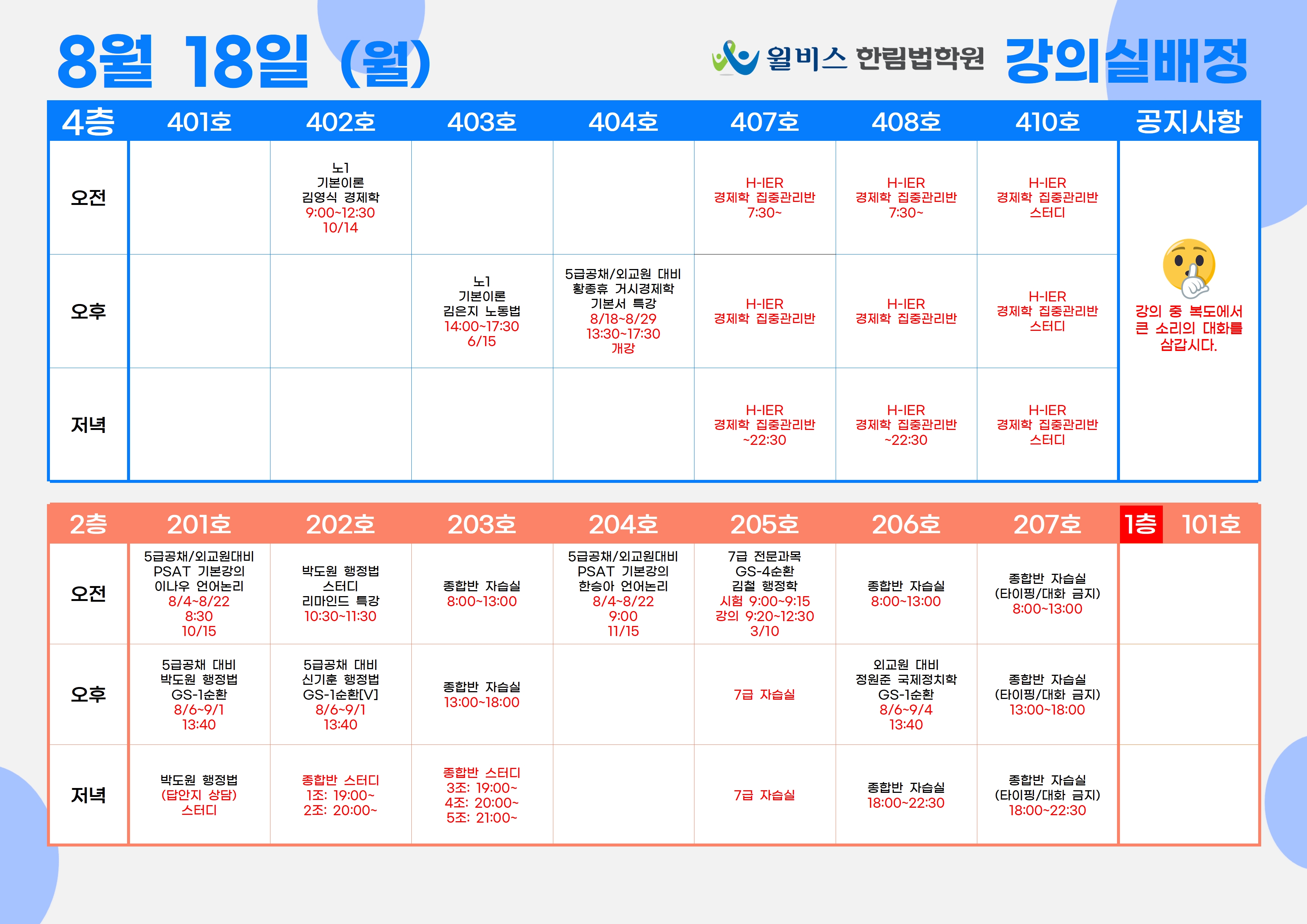 8월 18일 (월)

윌비스 한림법학원 강의실배정

| 4층 | 401호 | 402호 | 403호 | 404호 | 407호 | 408호 | 410호 | 공지사항 |
|---|---|---|---|---|---|---|---|---|
| 오전 | | 노1 기본이론 김영식 경제학 9:00~12:30 10/14 | | | H-IER 경제학 집중관리반 7:30~ | H-IER 경제학 집중관리반 7:30~ | H-IER 경제학 집중관리반 스터디 | 강의 중 복도에서 큰 소리의 대화를 삼갑시다. |
| 오후 | | | 노1 기본이론 김은지 노동법 14:00~17:30 6/15 | 5급공채/외교원 대비 황종휴 거시경제학 기본서 특강 8/18~8/29 13:30~17:30 개강 | H-IER 경제학 집중관리반 | H-IER 경제학 집중관리반 | H-IER 경제학 집중관리반 스터디 | |
| 저녁 | | | | | H-IER 경제학 집중관리반 ~22:30 | H-IER 경제학 집중관리반 ~22:30 | H-IER 경제학 집중관리반 스터디 | |

| 2층 | 201호 | 202호 | 203호 | 204호 | 205호 | 206호 | 207호 | 1층 101호 |
|---|---|---|---|---|---|---|---|---|
| 오전 | 5급공채/외교원대비 PSAT 기본강의 이나우 언어논리 8/4~8/22 8:30 10/15 | 박도원 행정법 스터디 리마인드 특강 10:30~11:30 | 종합반 자습실 8:00~13:00 | 5급공채/외교원대비 PSAT 기본강의 한승아 언어논리 8/4~8/22 9:00 11/15 | 7급 전문과목 GS-4순환 김철 행정학 시험 9:00~9:15 강의 9:20~12:30 3/10 | 종합반 자습실 8:00~13:00 | 종합반 자습실 (타이핑/대화 금지) 8:00~13:00 | |
| 오후 | 5급공채 대비 박도원 행정법 GS-1순환 8/6~9/1 13:40 | 5급공채 대비 신기훈 행정법 GS-1순환[V] 8/6~9/1 13:40 | 종합반 자습실 13:00~18:00 | | 7급 자습실 | 외교원 대비 정원준 국제정치학 GS-1순환 8/6~9/4 13:40 | 종합반 자습실 (타이핑/대화 금지) 13:00~18:00 | |
| 저녁 | 박도원 행정법 (답안지 상담) 스터디 | 종합반 스터디 1조: 19:00~ 2조: 20:00~ | 종합반 스터디 3조: 19:00~ 4조: 20:00~ 5조: 21:00~ | | 7급 자습실 | 종합반 자습실 18:00~22:30 | 종합반 자습실 (타이핑/대화 금지) 18:00~22:30 | |